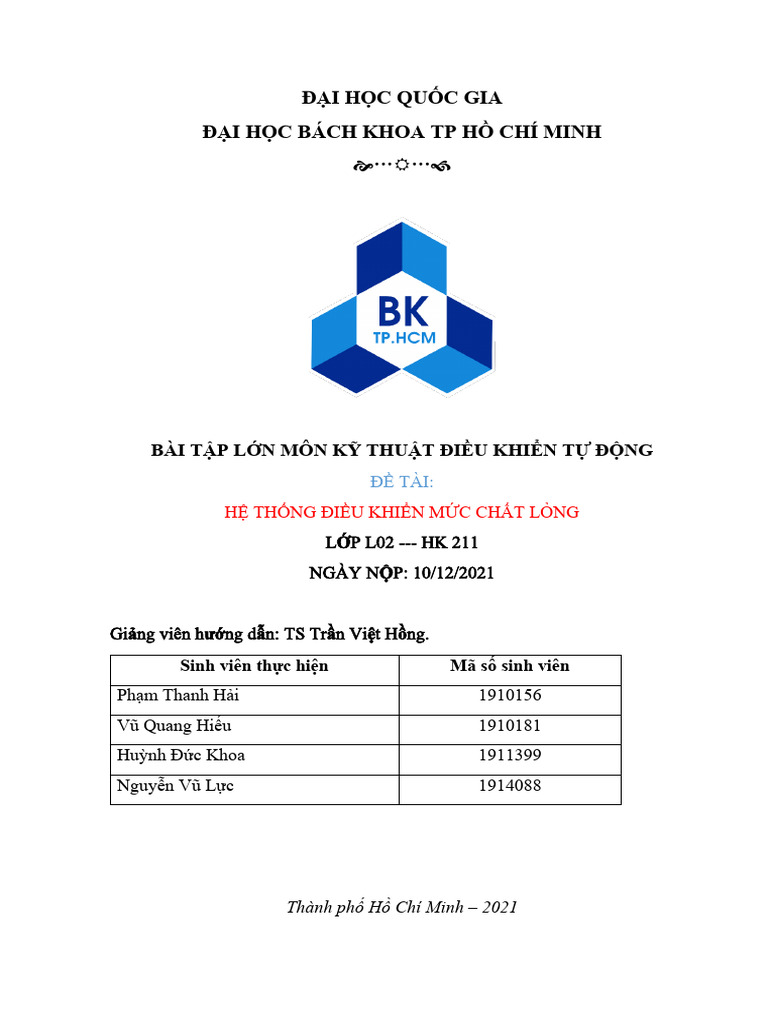 ĐẠI HỌC QUỐC GIA
ĐẠI HỌC BÁCH KHOA TP HỒ CHÍ MINH

BK
TP.HCM

BÀI TẬP LỚN MÔN KỸ THUẬT ĐIỀU KHIỂN TỰ ĐỘNG
ĐỀ TÀI:
HỆ THỐNG ĐIỀU KHIỂN MỨC CHẤT LỎNG
LỚP L02 --- HK 211
NGÀY NỘP: 10/12/2021

Giảng viên hướng dẫn: TS Trần Việt Hồng.

| Sinh viên thực hiện | Mã số sinh viên |
|---|---|
| Phạm Thanh Hải | 1910156 |
| Vũ Quang Hiếu | 1910181 |
| Huỳnh Đức Khoa | 1911399 |
| Nguyễn Vũ Lực | 1914088 |

Thành phố Hồ Chí Minh – 2021